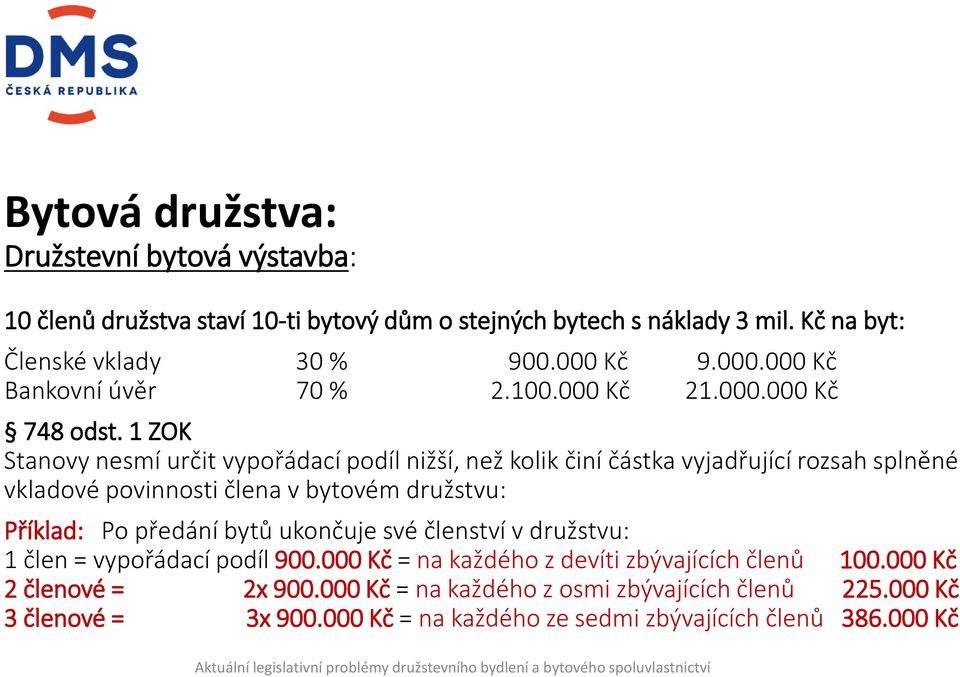 DMS
ČESKÁ REPUBLIKA

Bytová družstva:
Družstevní bytová výstavba:

10 členů družstva staví 10-ti bytový dům o stejných bytech s náklady 3 mil. Kč na byt:

| Členské vklady | 30 % | 900.000 Kč | 9.000.000 Kč |
|---|---|---|---|
| Bankovní úvěr | 70 % | 2.100.000 Kč | 21.000.000 Kč |

§ 748 odst. 1 ZOK
Stanovy nesmí určit vypořádací podíl nižší, než kolik činí částka vyjadřující rozsah splněné vkladové povinnosti člena v bytovém družstvu:

Příklad: Po předání bytů ukončuje své členství v družstvu:
1 člen = vypořádací podíl 900.000 Kč = na každého z devíti zbývajících členů 100.000 Kč
2 členové = 2x 900.000 Kč = na každého z osmi zbývajících členů 225.000 Kč
3 členové = 3x 900.000 Kč = na každého ze sedmi zbývajících členů 386.000 Kč

Aktuální legislativní problémy družstevního bydlení a bytového spoluvlastnictví